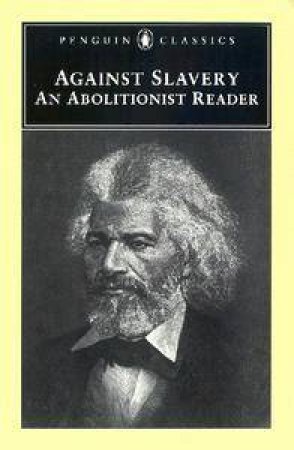 PENGUIN CLASSICS

AGAINST SLAVERY
AN ABOLITIONIST READER